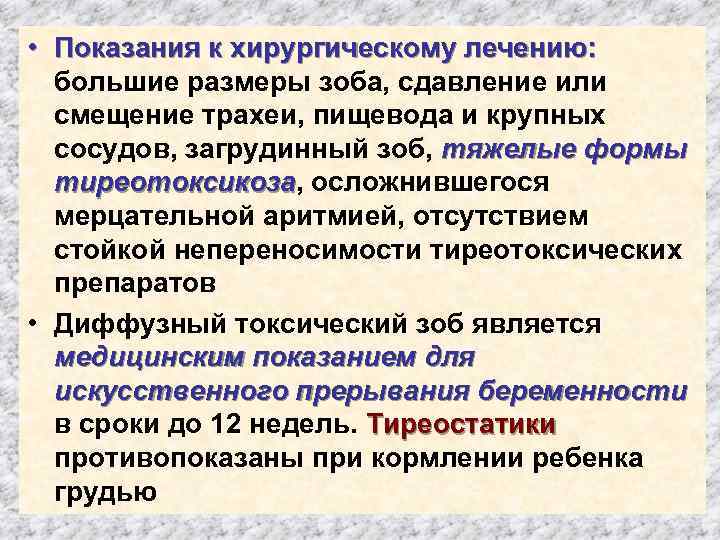 • Показания к хирургическому лечению: большие размеры зоба, сдавление или смещение трахеи, пищевода и крупных сосудов, загрудинный зоб, тяжелые формы тиреотоксикоза, осложнившегося мерцательной аритмией, отсутствием стойкой непереносимости тиреотоксических препаратов

• Диффузный токсический зоб является медицинским показанием для искусственного прерывания беременности в сроки до 12 недель. Тиреостатики противопоказаны при кормлении ребенка грудью